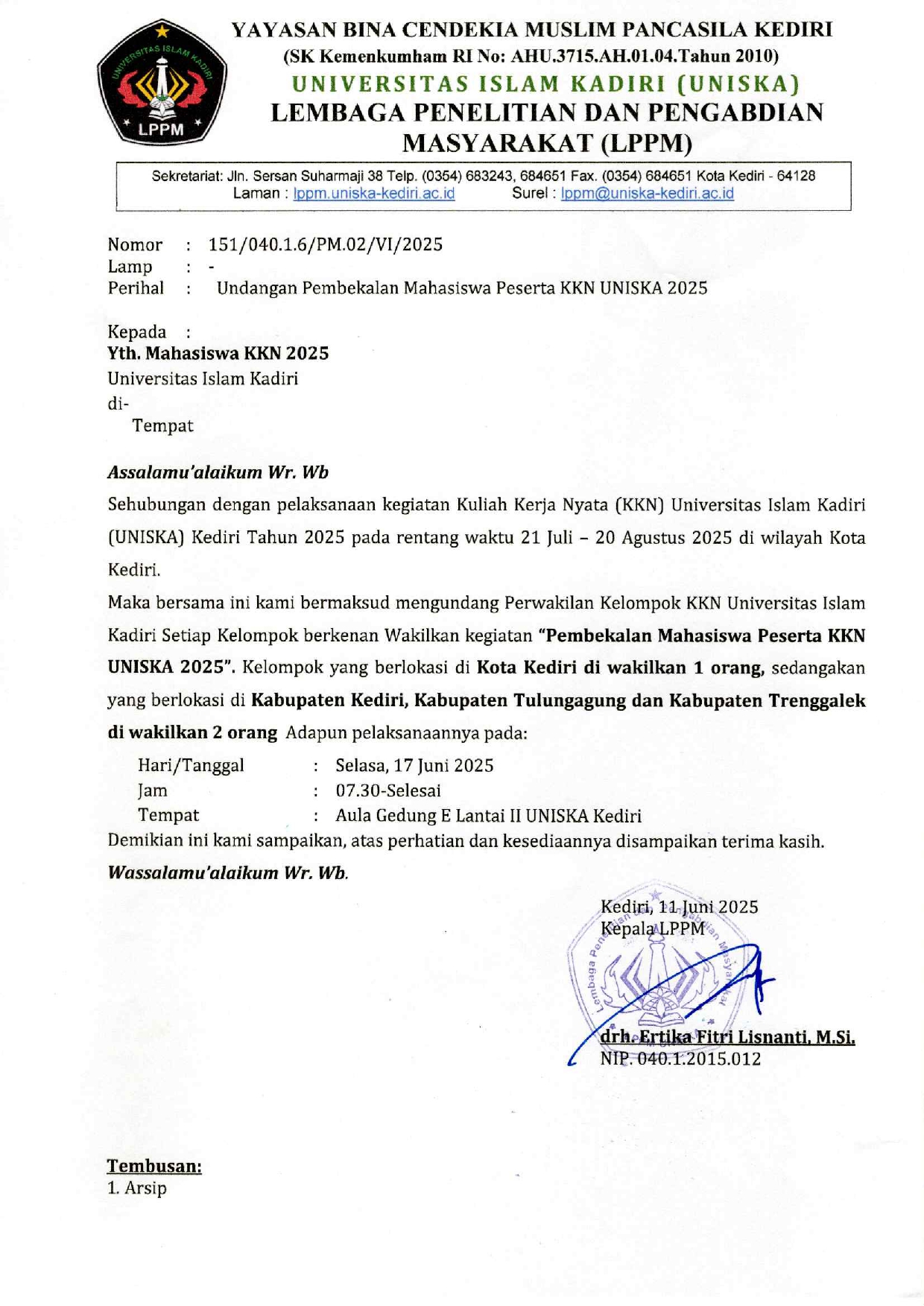 UNIVERSITAS ISLAM KADIRI
LPPM

YAYASAN BINA CENDEKIA MUSLIM PANCASILA KEDIRI
(SK Kemenkumham RI No: AHU.3715.AH.01.04.Tahun 2010)
UNIVERSITAS ISLAM KADIRI (UNISKA)
LEMBAGA PENELITIAN DAN PENGABDIAN MASYARAKAT (LPPM)

Sekretariat: Jln. Sersan Suharmaji 38 Telp. (0354) 683243, 684651 Fax. (0354) 684651 Kota Kediri - 64128
Laman : lppm.uniska-kediri.ac.id Surel : lppm@uniska-kediri.ac.id

Nomor : 151/040.1.6/PM.02/VI/2025
Lamp : -
Perihal : Undangan Pembekalan Mahasiswa Peserta KKN UNISKA 2025

Kepada :
Yth. Mahasiswa KKN 2025
Universitas Islam Kadiri
di-
Tempat

Assalamu'alaikum Wr. Wb
Sehubungan dengan pelaksanaan kegiatan Kuliah Kerja Nyata (KKN) Universitas Islam Kadiri (UNISKA) Kediri Tahun 2025 pada rentang waktu 21 Juli – 20 Agustus 2025 di wilayah Kota Kediri.
Maka bersama ini kami bermaksud mengundang Perwakilan Kelompok KKN Universitas Islam Kadiri Setiap Kelompok berkenan Wakilkan kegiatan "Pembekalan Mahasiswa Peserta KKN UNISKA 2025". Kelompok yang berlokasi di Kota Kediri di wakilkan 1 orang, sedangakan yang berlokasi di Kabupaten Kediri, Kabupaten Tulungagung dan Kabupaten Trenggalek di wakilkan 2 orang Adapun pelaksanaannya pada:
Hari/Tanggal : Selasa, 17 Juni 2025
Jam : 07.30-Selesai
Tempat : Aula Gedung E Lantai II UNISKA Kediri
Demikian ini kami sampaikan, atas perhatian dan kesediaannya disampaikan terima kasih.
Wassalamu'alaikum Wr. Wb.

Kediri, 11 Juni 2025
Kepala LPPM
Lembaga Penelitian dan Pengabdian Masyarakat
drh. Ertika Fitri Lisnanti, M.Si.
NIP. 040.1.2015.012

Tembusan:
1. Arsip